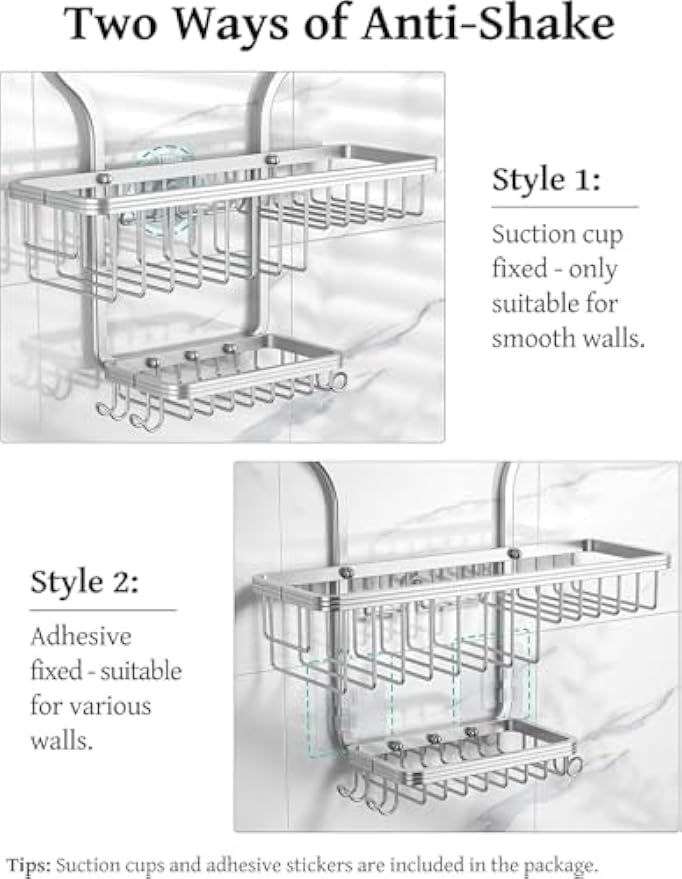 Two Ways of Anti-Shake

Style 1:

Suction cup fixed - only suitable for smooth walls.

Style 2:

Adhesive fixed - suitable for various walls.

Tips: Suction cups and adhesive stickers are included in the package.